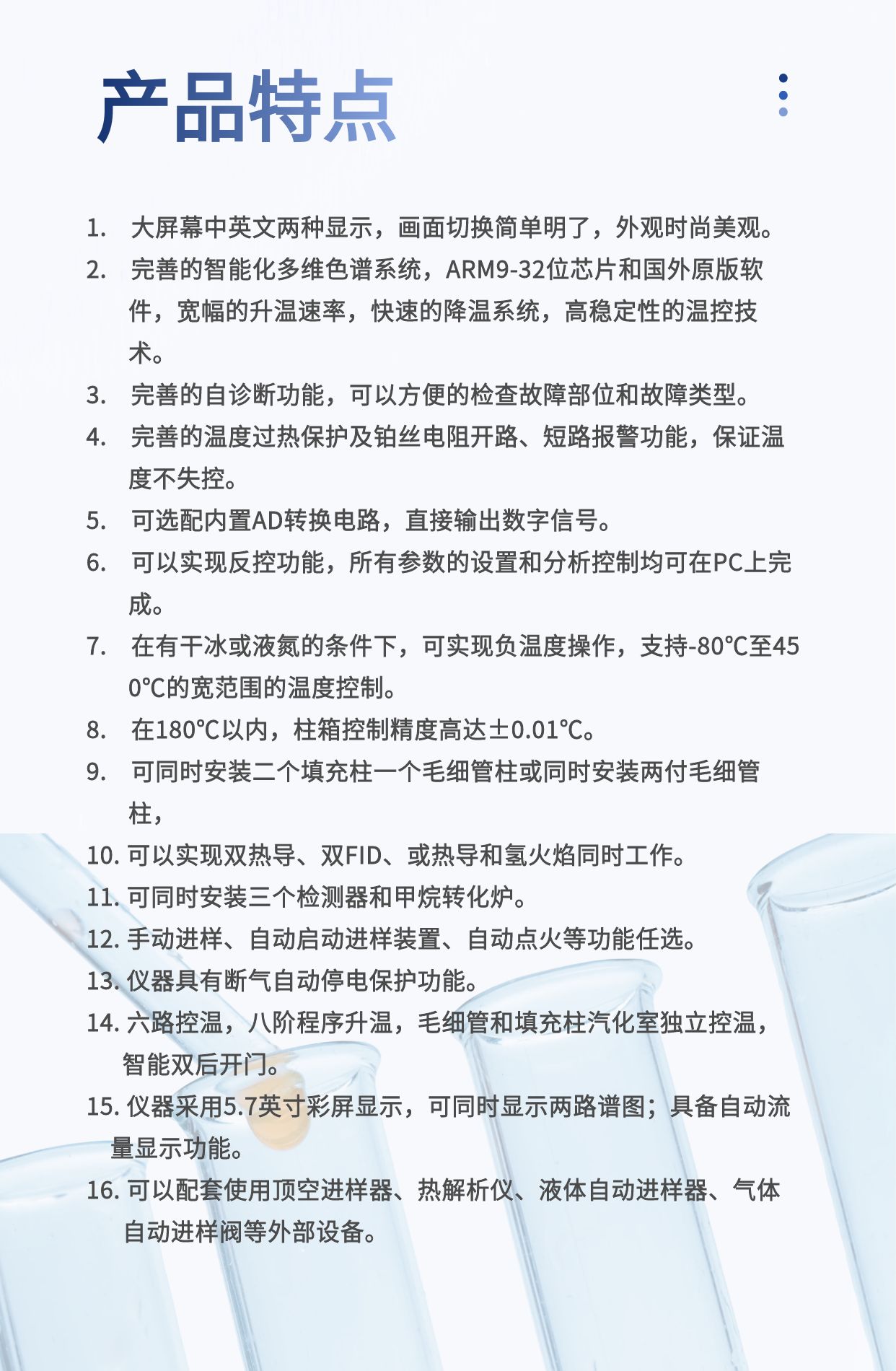 产品特点

1. 大屏幕中英文两种显示，画面切换简单明了，外观时尚美观。
2. 完善的智能化多维色谱系统，ARM9-32位芯片和国外原版软件，宽幅的升温速率，快速的降温系统，高稳定性的温控技术。
3. 完善的自诊断功能，可以方便的检查故障部位和故障类型。
4. 完善的温度过热保护及铂丝电阻开路、短路报警功能，保证温度不失控。
5. 可选配内置AD转换电路，直接输出数字信号。
6. 可以实现反控功能，所有参数的设置和分析控制均可在PC上完成。
7. 在有干冰或液氮的条件下，可实现负温度操作，支持-80℃至450℃的宽范围的温度控制。
8. 在180℃以内，柱箱控制精度高达±0.01℃。
9. 可同时安装二个填充柱一个毛细管柱或同时安装两付毛细管柱，
10. 可以实现双热导、双FID、或热导和氢火焰同时工作。
11. 可同时安装三个检测器和甲烷转化炉。
12. 手动进样、自动启动进样装置、自动点火等功能任选。
13. 仪器具有断气自动停电保护功能。
14. 六路控温，八阶程序升温，毛细管和填充柱汽化室独立控温，智能双后开门。
15. 仪器采用5.7英寸彩屏显示，可同时显示两路谱图；具备自动流量显示功能。
16. 可以配套使用顶空进样器、热解析仪、液体自动进样器、气体自动进样阀等外部设备。